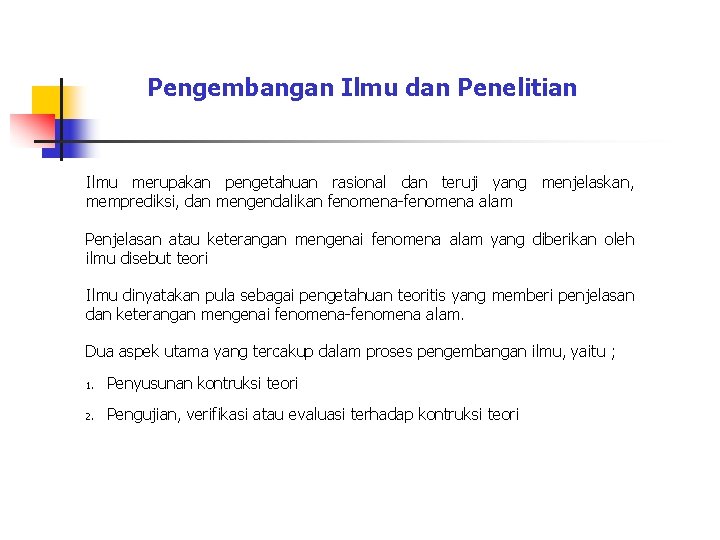 Pengembangan Ilmu dan Penelitian

Ilmu merupakan pengetahuan rasional dan teruji yang menjelaskan, memprediksi, dan mengendalikan fenomena-fenomena alam

Penjelasan atau keterangan mengenai fenomena alam yang diberikan oleh ilmu disebut teori

Ilmu dinyatakan pula sebagai pengetahuan teoritis yang memberi penjelasan dan keterangan mengenai fenomena-fenomena alam.

Dua aspek utama yang tercakup dalam proses pengembangan ilmu, yaitu ;

1. Penyusunan kontruksi teori

2. Pengujian, verifikasi atau evaluasi terhadap kontruksi teori